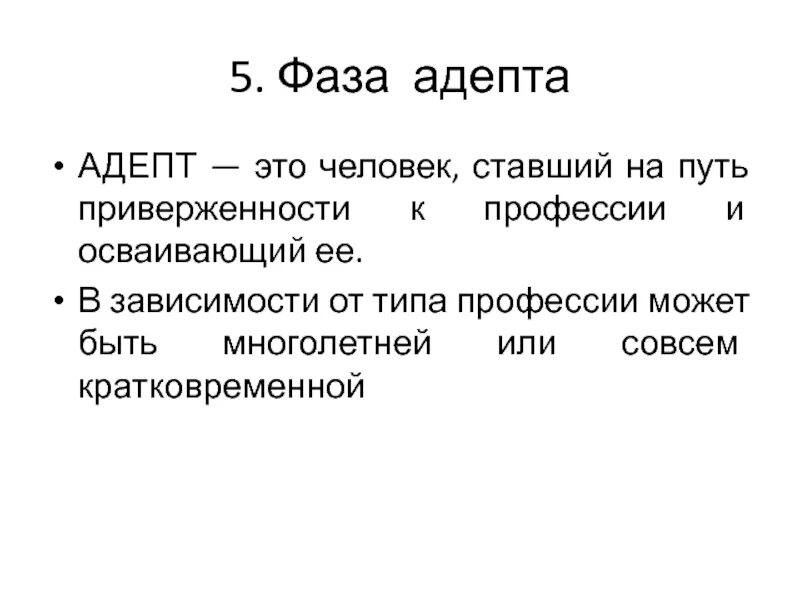 5. Фаза адепта

• АДЕПТ — это человек, ставший на путь приверженности к профессии и осваивающий ее.

• В зависимости от типа профессии может быть многолетней или совсем кратковременной